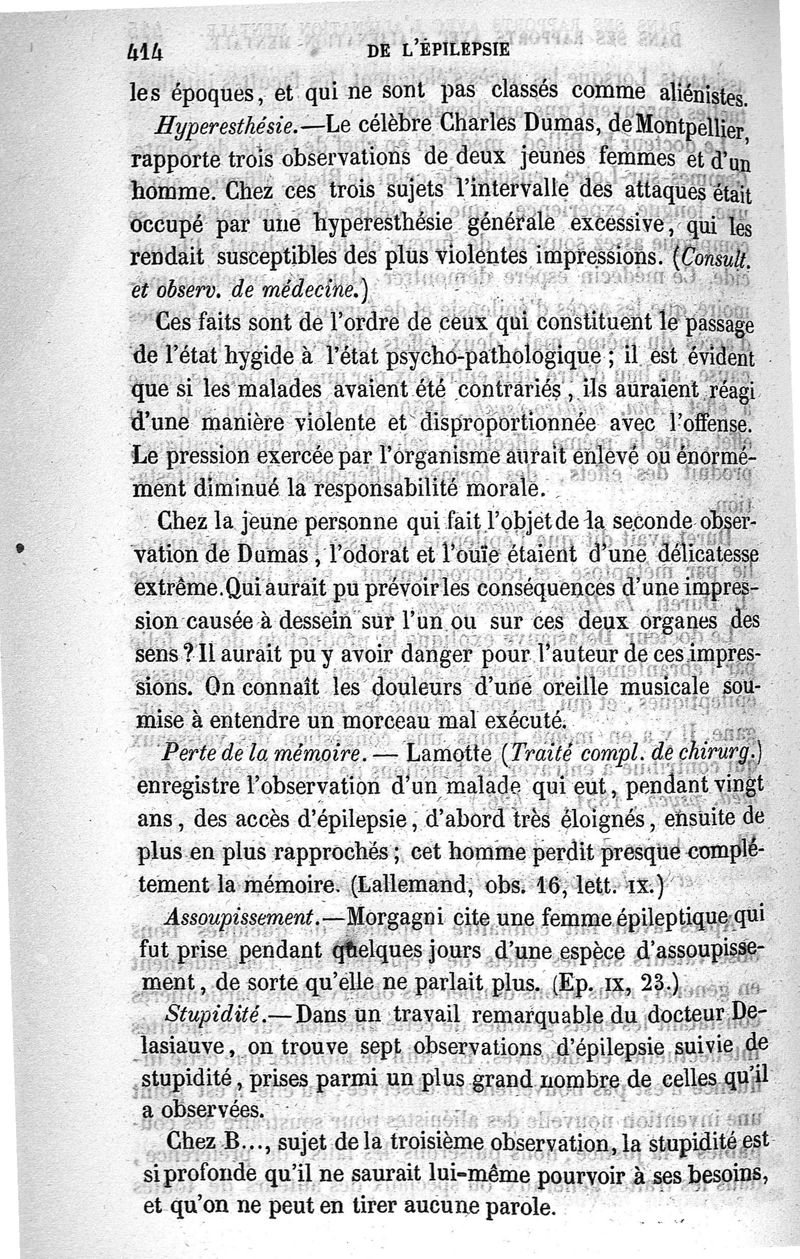 414 DE L'ÉPILEPSIE

les époques, et qui ne sont pas classés comme aliénistes.

Hyperesthésie.—Le célèbre Charles Dumas, de Montpellier, rapporte trois observations de deux jeunes femmes et d'un homme. Chez ces trois sujets l'intervalle des attaques était occupé par une hyperesthésie générale excessive, qui les rendait susceptibles des plus violentes impressions. (Consult. et observ. de médecine.)

Ces faits sont de l'ordre de ceux qui constituent le passage de l'état hygide à l'état psycho-pathologique ; il est évident que si les malades avaient été contrariés, ils auraient réagi d'une manière violente et disproportionnée avec l'offense. Le pression exercée par l'organisme aurait enlevé ou énormément diminué la responsabilité morale.

Chez la jeune personne qui fait l'objet de la seconde observation de Dumas, l'odorat et l'ouïe étaient d'une délicatesse extrême. Qui aurait pu prévoir les conséquences d'une impression causée à dessein sur l'un ou sur ces deux organes des sens ? Il aurait pu y avoir danger pour l'auteur de ces impressions. On connaît les douleurs d'une oreille musicale soumise à entendre un morceau mal exécuté.

Perte de la mémoire. — Lamotte (Traité compl. de chirurg.) enregistre l'observation d'un malade qui eut, pendant vingt ans, des accès d'épilepsie, d'abord très éloignés, ensuite de plus en plus rapprochés ; cet homme perdit presque complétement la mémoire. (Lallemand, obs. 16, lett. IX.)

Assoupissement.—Morgagni cite une femme épileptique qui fut prise pendant quelques jours d'une espèce d'assoupissement, de sorte qu'elle ne parlait plus. (Ep. IX, 23.)

Stupidité.— Dans un travail remarquable du docteur Delasiauve, on trouve sept observations d'épilepsie suivie de stupidité, prises parmi un plus grand nombre de celles qu'il a observées.

Chez B..., sujet de la troisième observation, la stupidité est si profonde qu'il ne saurait lui-même pourvoir à ses besoins, et qu'on ne peut en tirer aucune parole.